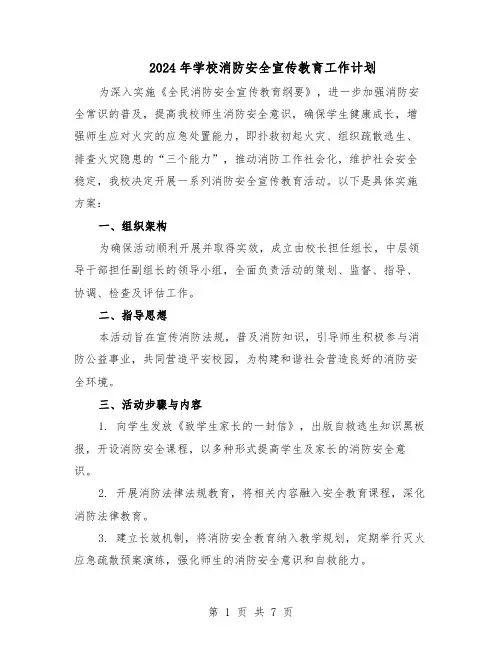 2024年学校消防安全宣传教育工作计划

为深入实施《全民消防安全宣传教育纲要》，进一步加强消防安全常识的普及，提高我校师生消防安全意识，确保学生健康成长，增强师生应对火灾的应急处置能力，即扑救初起火灾、组织疏散逃生、排查火灾隐患的“三个能力”，推动消防工作社会化，维护社会安全稳定，我校决定开展一系列消防安全宣传教育活动。以下是具体实施方案：

一、组织架构

为确保活动顺利开展并取得实效，成立由校长担任组长，中层领导干部担任副组长的领导小组，全面负责活动的策划、监督、指导、协调、检查及评估工作。

二、指导思想

本活动旨在宣传消防法规，普及消防知识，引导师生积极参与消防公益事业，共同营造平安校园，为构建和谐社会营造良好的消防安全环境。

三、活动步骤与内容

1. 向学生发放《致学生家长的一封信》，出版自救逃生知识黑板报，开设消防安全课程，以多种形式提高学生及家长的消防安全意识。

2. 开展消防法律法规教育，将相关内容融入安全教育课程，深化消防法律教育。

3. 建立长效机制，将消防安全教育纳入教学规划，定期举行灭火应急疏散预案演练，强化师生的消防安全意识和自救能力。

第 1 页 共 7 页